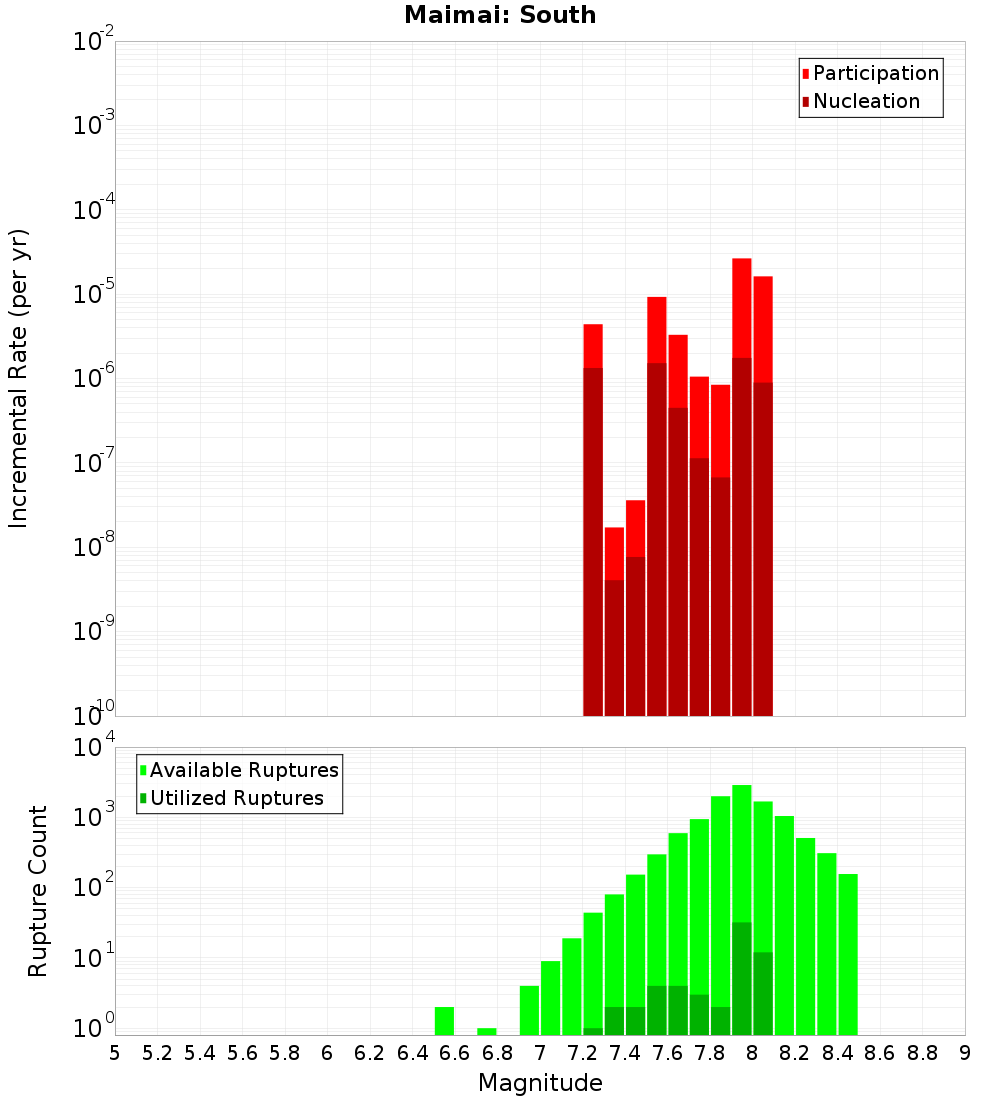 Maimai: South

Participation
Nucleation

Incremental Rate (per yr)

$10^{-2}$
$10^{-3}$
$10^{-4}$
$10^{-5}$
$10^{-6}$
$10^{-7}$
$10^{-8}$
$10^{-9}$
$10^{-10}$

Available Ruptures
Utilized Ruptures

Rupture Count

$10^{4}$
$10^{3}$
$10^{2}$
$10^{1}$
$10^{0}$

5 5.2 5.4 5.6 5.8 6 6.2 6.4 6.6 6.8 7 7.2 7.4 7.6 7.8 8 8.2 8.4 8.6 8.8 9

Magnitude